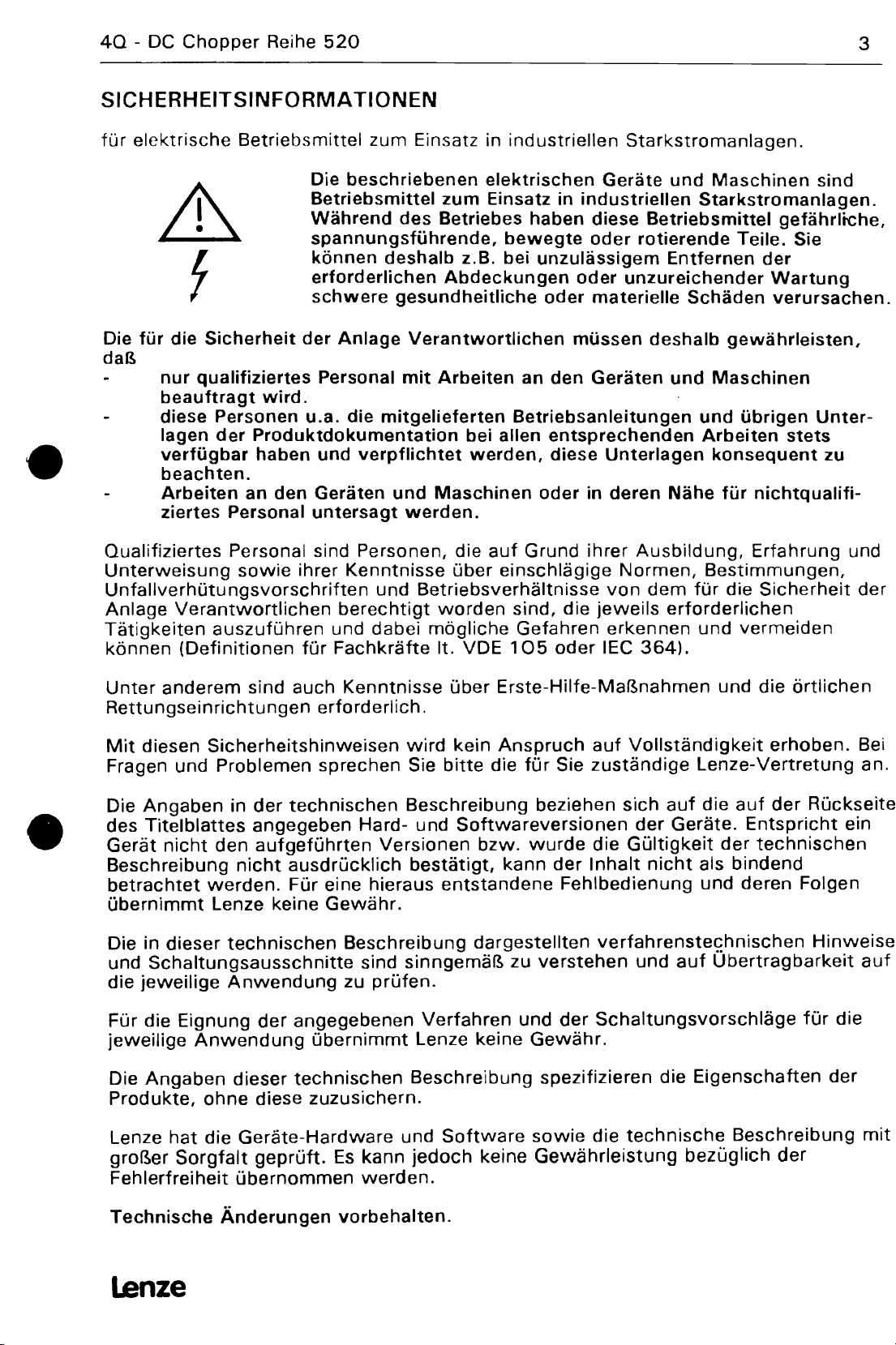 4Q - DC Chopper Reihe 520 3

SICHERHEITSINFORMATIONEN

für elektrische Betriebsmittel zum Einsatz in industriellen Starkstromanlagen.

Die beschriebenen elektrischen Geräte und Maschinen sind Betriebsmittel zum Einsatz in industriellen Starkstromanlagen. Während des Betriebes haben diese Betriebsmittel gefährliche, spannungsführende, bewegte oder rotierende Teile. Sie können deshalb z.B. bei unzulässigem Entfernen der erforderlichen Abdeckungen oder unzureichender Wartung schwere gesundheitliche oder materielle Schäden verursachen.

Die für die Sicherheit der Anlage Verantwortlichen müssen deshalb gewährleisten, daß
- nur qualifiziertes Personal mit Arbeiten an den Geräten und Maschinen beauftragt wird.
- diese Personen u.a. die mitgelieferten Betriebsanleitungen und übrigen Unterlagen der Produktdokumentation bei allen entsprechenden Arbeiten stets verfügbar haben und verpflichtet werden, diese Unterlagen konsequent zu beachten.
- Arbeiten an den Geräten und Maschinen oder in deren Nähe für nichtqualifiziertes Personal untersagt werden.

Qualifiziertes Personal sind Personen, die auf Grund ihrer Ausbildung, Erfahrung und Unterweisung sowie ihrer Kenntnisse über einschlägige Normen, Bestimmungen, Unfallverhütungsvorschriften und Betriebsverhältnisse von dem für die Sicherheit der Anlage Verantwortlichen berechtigt worden sind, die jeweils erforderlichen Tätigkeiten auszuführen und dabei mögliche Gefahren erkennen und vermeiden können (Definitionen für Fachkräfte lt. VDE 105 oder IEC 364).

Unter anderem sind auch Kenntnisse über Erste-Hilfe-Maßnahmen und die örtlichen Rettungseinrichtungen erforderlich.

Mit diesen Sicherheitshinweisen wird kein Anspruch auf Vollständigkeit erhoben. Bei Fragen und Problemen sprechen Sie bitte die für Sie zuständige Lenze-Vertretung an.

Die Angaben in der technischen Beschreibung beziehen sich auf die auf der Rückseite des Titelblattes angegeben Hard- und Softwareversionen der Geräte. Entspricht ein Gerät nicht den aufgeführten Versionen bzw. wurde die Gültigkeit der technischen Beschreibung nicht ausdrücklich bestätigt, kann der Inhalt nicht als bindend betrachtet werden. Für eine hieraus entstandene Fehlbedienung und deren Folgen übernimmt Lenze keine Gewähr.

Die in dieser technischen Beschreibung dargestellten verfahrenstechnischen Hinweise und Schaltungsausschnitte sind sinngemäß zu verstehen und auf Übertragbarkeit auf die jeweilige Anwendung zu prüfen.

Für die Eignung der angegebenen Verfahren und der Schaltungsvorschläge für die jeweilige Anwendung übernimmt Lenze keine Gewähr.

Die Angaben dieser technischen Beschreibung spezifizieren die Eigenschaften der Produkte, ohne diese zuzusichern.

Lenze hat die Geräte-Hardware und Software sowie die technische Beschreibung mit großer Sorgfalt geprüft. Es kann jedoch keine Gewährleistung bezüglich der Fehlerfreiheit übernommen werden.

Technische Änderungen vorbehalten.

Lenze